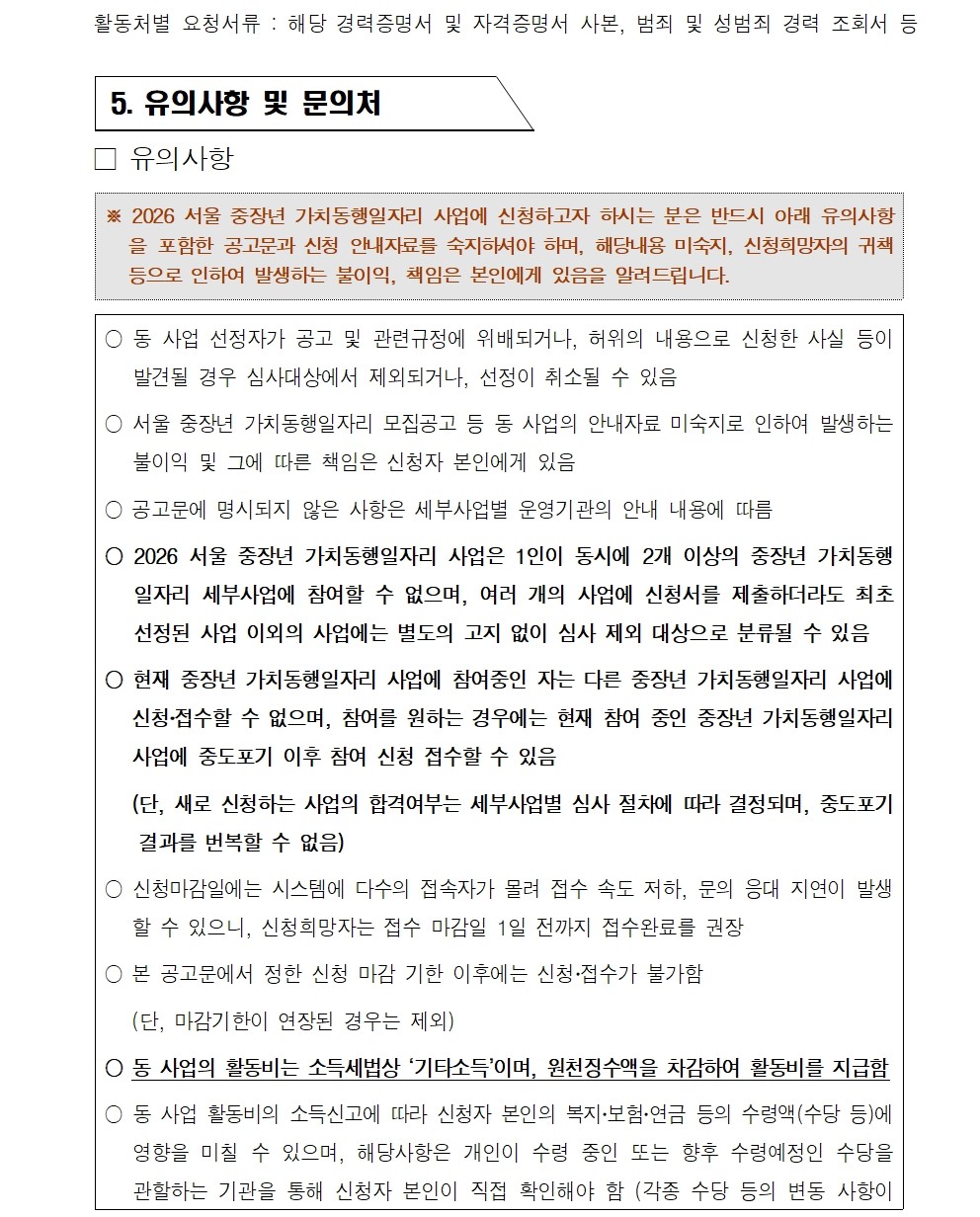 활동처별 요청서류 : 해당 경력증명서 및 자격증명서 사본, 범죄 및 성범죄 경력 조회서 등

5. 유의사항 및 문의처

□ 유의사항

※ 2026 서울 중장년 가치동행일자리 사업에 신청하고자 하시는 분은 반드시 아래 유의사항을 포함한 공고문과 신청 안내자료를 숙지하셔야 하며, 해당내용 미숙지, 신청희망자의 귀책 등으로 인하여 발생하는 불이익, 책임은 본인에게 있음을 알려드립니다.

○ 동 사업 선정자가 공고 및 관련규정에 위배되거나, 허위의 내용으로 신청한 사실 등이 발견될 경우 심사대상에서 제외되거나, 선정이 취소될 수 있음

○ 서울 중장년 가치동행일자리 모집공고 등 동 사업의 안내자료 미숙지로 인하여 발생하는 불이익 및 그에 따른 책임은 신청자 본인에게 있음

○ 공고문에 명시되지 않은 사항은 세부사업별 운영기관의 안내 내용에 따름

○ 2026 서울 중장년 가치동행일자리 사업은 1인이 동시에 2개 이상의 중장년 가치동행일자리 세부사업에 참여할 수 없으며, 여러 개의 사업에 신청서를 제출하더라도 최초 선정된 사업 이외의 사업에는 별도의 고지 없이 심사 제외 대상으로 분류될 수 있음

○ 현재 중장년 가치동행일자리 사업에 참여중인 자는 다른 중장년 가치동행일자리 사업에 신청·접수할 수 없으며, 참여를 원하는 경우에는 현재 참여 중인 중장년 가치동행일자리 사업에 중도포기 이후 참여 신청 접수할 수 있음

(단, 새로 신청하는 사업의 합격여부는 세부사업별 심사 절차에 따라 결정되며, 중도포기 결과를 번복할 수 없음)

○ 신청마감일에는 시스템에 다수의 접속자가 몰려 접수 속도 저하, 문의 응대 지연이 발생할 수 있으니, 신청희망자는 접수 마감일 1일 전까지 접수완료를 권장

○ 본 공고문에서 정한 신청 마감 기한 이후에는 신청·접수가 불가함

(단, 마감기한이 연장된 경우는 제외)

○ 동 사업의 활동비는 소득세법상 '기타소득'이며, 원천징수액을 차감하여 활동비를 지급함

○ 동 사업 활동비의 소득신고에 따라 신청자 본인의 복지·보험·연금 등의 수령액(수당 등)에 영향을 미칠 수 있으며, 해당사항은 개인이 수령 중인 또는 향후 수령예정인 수당을 관할하는 기관을 통해 신청자 본인이 직접 확인해야 함 (각종 수당 등의 변동 사항이